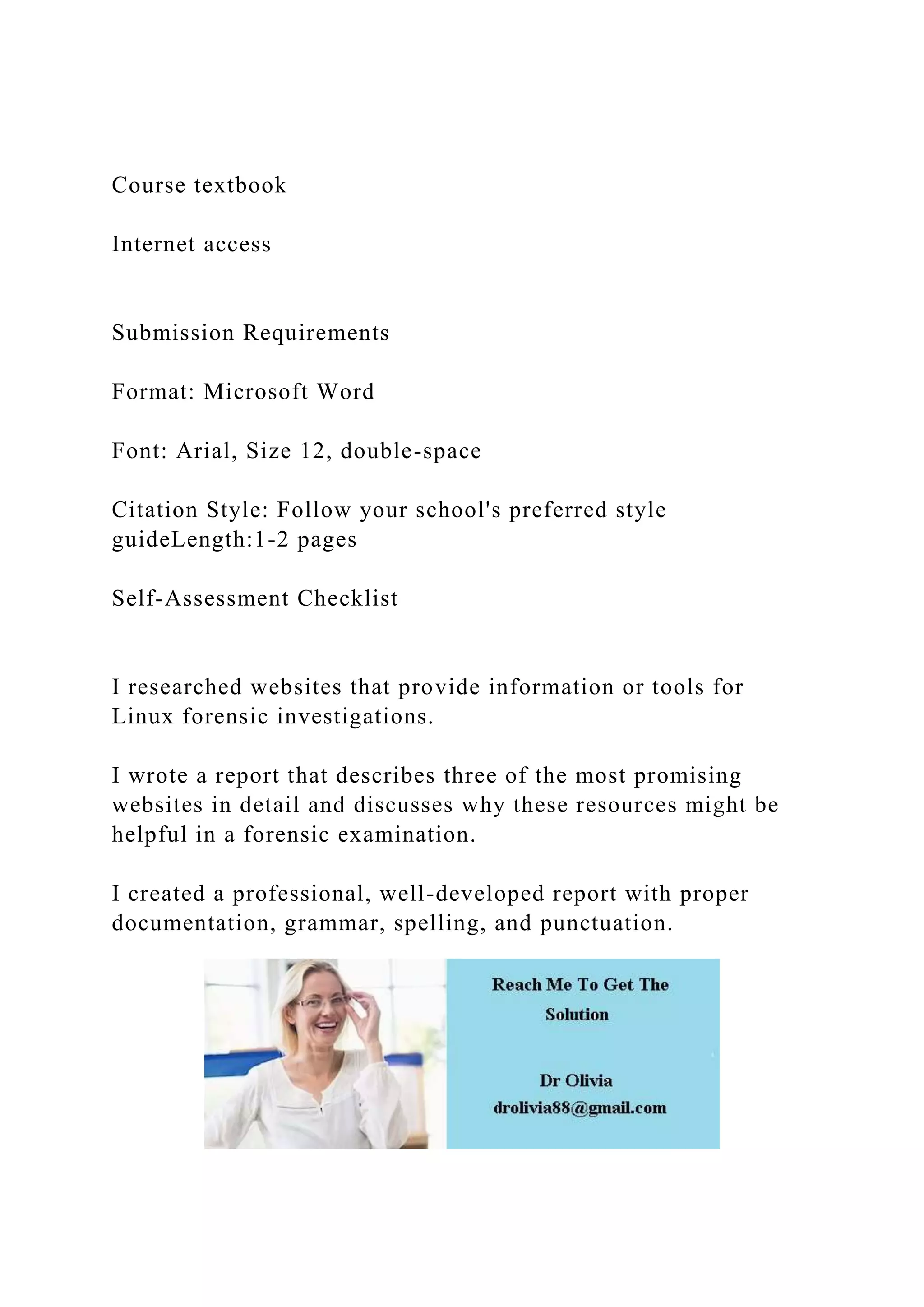 Course textbook

Internet access

Submission Requirements

Format: Microsoft Word

Font: Arial, Size 12, double-space

Citation Style: Follow your school's preferred style guideLength:1-2 pages

Self-Assessment Checklist

I researched websites that provide information or tools for Linux forensic investigations.

I wrote a report that describes three of the most promising websites in detail and discusses why these resources might be helpful in a forensic examination.

I created a professional, well-developed report with proper documentation, grammar, spelling, and punctuation.

Reach Me To Get The Solution

Dr Olivia
drolivia88@gmail.com